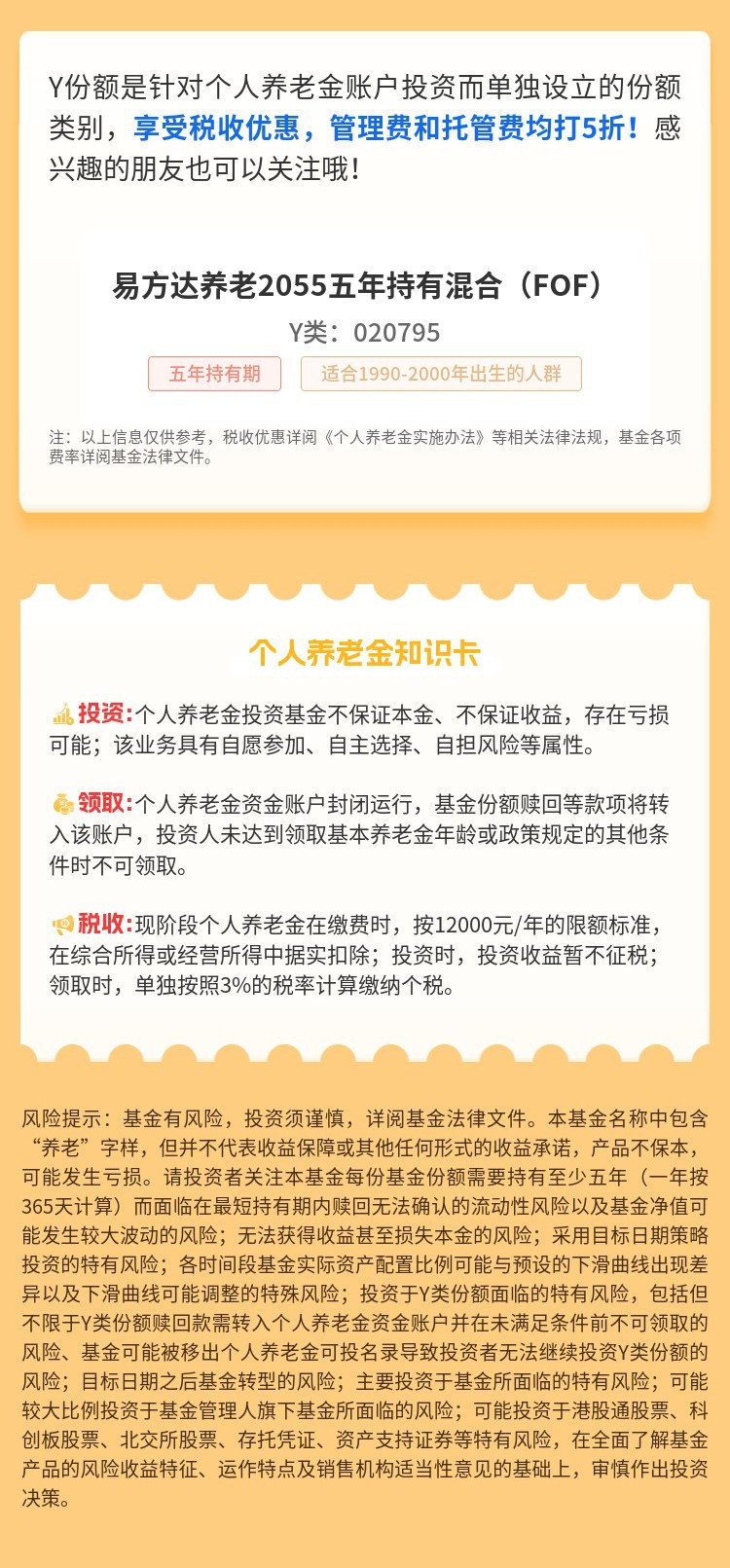 Y份额是针对个人养老金账户投资而单独设立的份额类别，享受税收优惠，管理费和托管费均打5折！感兴趣的朋友也可以关注哦！

易方达养老2055五年持有混合（FOF）
Y类：020795
五年持有期
适合1990-2000年出生的人群

注：以上信息仅供参考，税收优惠详阅《个人养老金实施办法》等相关法律法规，基金各项费率详阅基金法律文件。

个人养老金知识卡

投资：个人养老金投资基金不保证本金、不保证收益，存在亏损可能；该业务具有自愿参加、自主选择、自担风险等属性。

领取：个人养老金资金账户封闭运行，基金份额赎回等款项将转入该账户，投资人未达到领取基本养老金年龄或政策规定的其他条件时不可领取。

税收：现阶段个人养老金在缴费时，按12000元/年的限额标准，在综合所得或经营所得中据实扣除；投资时，投资收益暂不征税；领取时，单独按照3%的税率计算缴纳个税。

风险提示：基金有风险，投资须谨慎，详阅基金法律文件。本基金名称中包含“养老”字样，但并不代表收益保障或其他任何形式的收益承诺，产品不保本，可能发生亏损。请投资者关注本基金每份基金份额需要持有至少五年（一年按365天计算）而面临在最短持有期内赎回无法确认的流动性风险以及基金净值可能发生较大波动的风险；无法获得收益甚至损失本金的风险；采用目标日期策略投资的特有风险；各时间段基金实际资产配置比例可能与预设的下滑曲线出现差异以及下滑曲线可能调整的特殊风险；投资于Y类份额面临的特有风险，包括但不限于Y类份额赎回款需转入个人养老金资金账户并在未满足条件前不可领取的风险、基金可能被移出个人养老金可投名录导致投资者无法继续投资Y类份额的风险；目标日期之后基金转型的风险；主要投资于基金所面临的特有风险；可能较大比例投资于基金管理人旗下基金所面临的风险；可能投资于港股通股票、科创板股票、北交所股票、存托凭证、资产支持证券等特有风险，在全面了解基金产品的风险收益特征、运作特点及销售机构适当性意见的基础上，审慎作出投资决策。